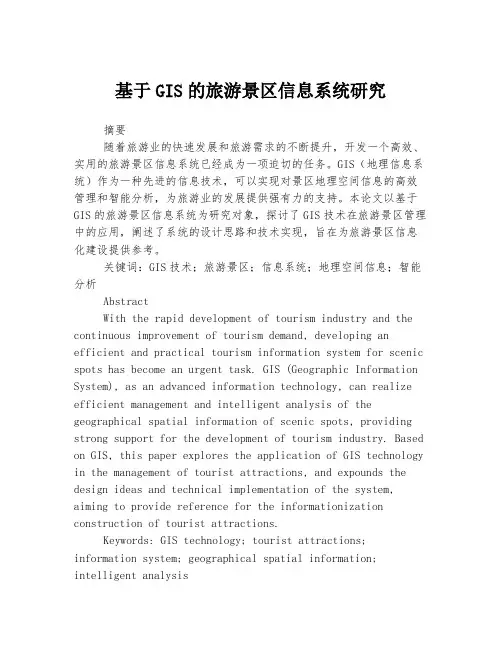 基于GIS的旅游景区信息系统研究

摘要

随着旅游业的快速发展和旅游需求的不断提升，开发一个高效、实用的旅游景区信息系统已经成为一项迫切的任务。GIS（地理信息系统）作为一种先进的信息技术，可以实现对景区地理空间信息的高效管理和智能分析，为旅游业的发展提供强有力的支持。本论文以基于GIS的旅游景区信息系统为研究对象，探讨了GIS技术在旅游景区管理中的应用，阐述了系统的设计思路和技术实现，旨在为旅游景区信息化建设提供参考。

关键词：GIS技术；旅游景区；信息系统；地理空间信息；智能分析

Abstract

With the rapid development of tourism industry and the continuous improvement of tourism demand, developing an efficient and practical tourism information system for scenic spots has become an urgent task. GIS (Geographic Information System), as an advanced information technology, can realize efficient management and intelligent analysis of the geographical spatial information of scenic spots, providing strong support for the development of tourism industry. Based on GIS, this paper explores the application of GIS technology in the management of tourist attractions, and expounds the design ideas and technical implementation of the system, aiming to provide reference for the informationization construction of tourist attractions.

Keywords: GIS technology; tourist attractions; information system; geographical spatial information; intelligent analysis